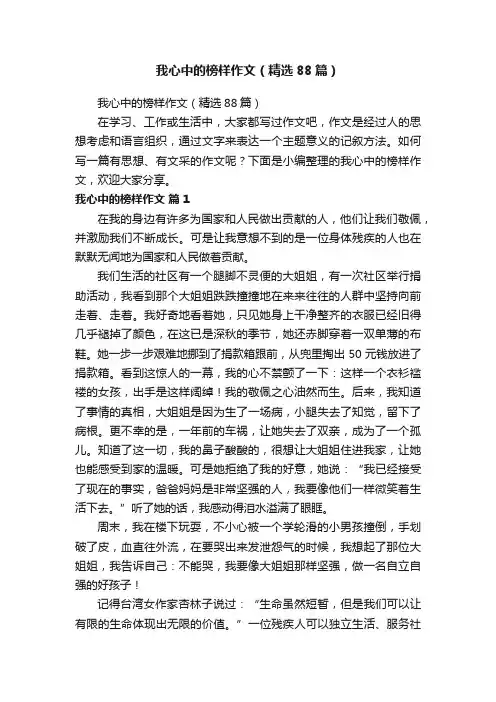 我心中的榜样作文（精选88篇）

我心中的榜样作文（精选88篇）

在学习、工作或生活中，大家都写过作文吧，作文是经过人的思想考虑和语言组织，通过文字来表达一个主题意义的记叙方法。如何写一篇有思想、有文采的作文呢？下面是小编整理的我心中的榜样作文，欢迎大家分享。

我心中的榜样作文 篇1

在我的身边有许多为国家和人民做出贡献的人，他们让我们敬佩，并激励我们不断成长。可是让我意想不到的是一位身体残疾的人也在默默无闻地为国家和人民做着贡献。

我们生活的社区有一个腿脚不灵便的大姐姐，有一次社区举行捐助活动，我看到那个大姐姐跌跌撞撞地在来来往往的人群中坚持向前走着、走着。我好奇地看着她，只见她身上干净整齐的衣服已经旧得几乎褪掉了颜色，在这已是深秋的季节，她还赤脚穿着一双单薄的布鞋。她一步一步艰难地挪到了捐款箱跟前，从兜里掏出50元钱放进了捐款箱。看到这惊人的一幕，我的心不禁颤了一下：这样一个衣衫褴褛的女孩，出手是这样阔绰！我的敬佩之心油然而生。后来，我知道了事情的真相，大姐姐是因为生了一场病，小腿失去了知觉，留下了病根。更不幸的是，一年前的车祸，让她失去了双亲，成为了一个孤儿。知道了这一切，我的鼻子酸酸的，很想让大姐姐住进我家，让她也能感受到家的温暖。可是她拒绝了我的好意，她说：“我已经接受了现在的事实，爸爸妈妈是非常坚强的人，我要像他们一样微笑着生活下去。”听了她的话，我感动得泪水溢满了眼眶。

周末，我在楼下玩耍，不小心被一个学轮滑的小男孩撞倒，手划破了皮，血直往外流，在要哭出来发泄怨气的时候，我想起了那位大姐姐，我告诉自己：不能哭，我要像大姐姐那样坚强，做一名自立自强的好孩子！

记得台湾女作家杏林子说过：“生命虽然短暂，但是我们可以让有限的生命体现出无限的价值。”一位残疾人可以独立生活、服务社